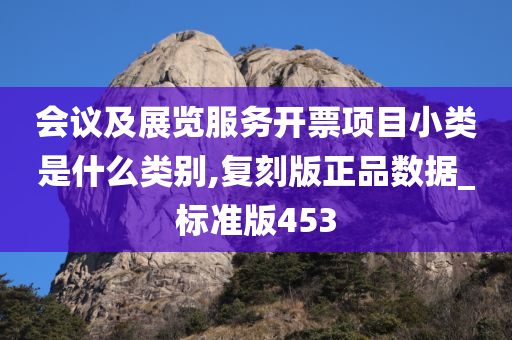 会议及展览服务开票项目小类是什么类别,复刻版正品数据_标准版453